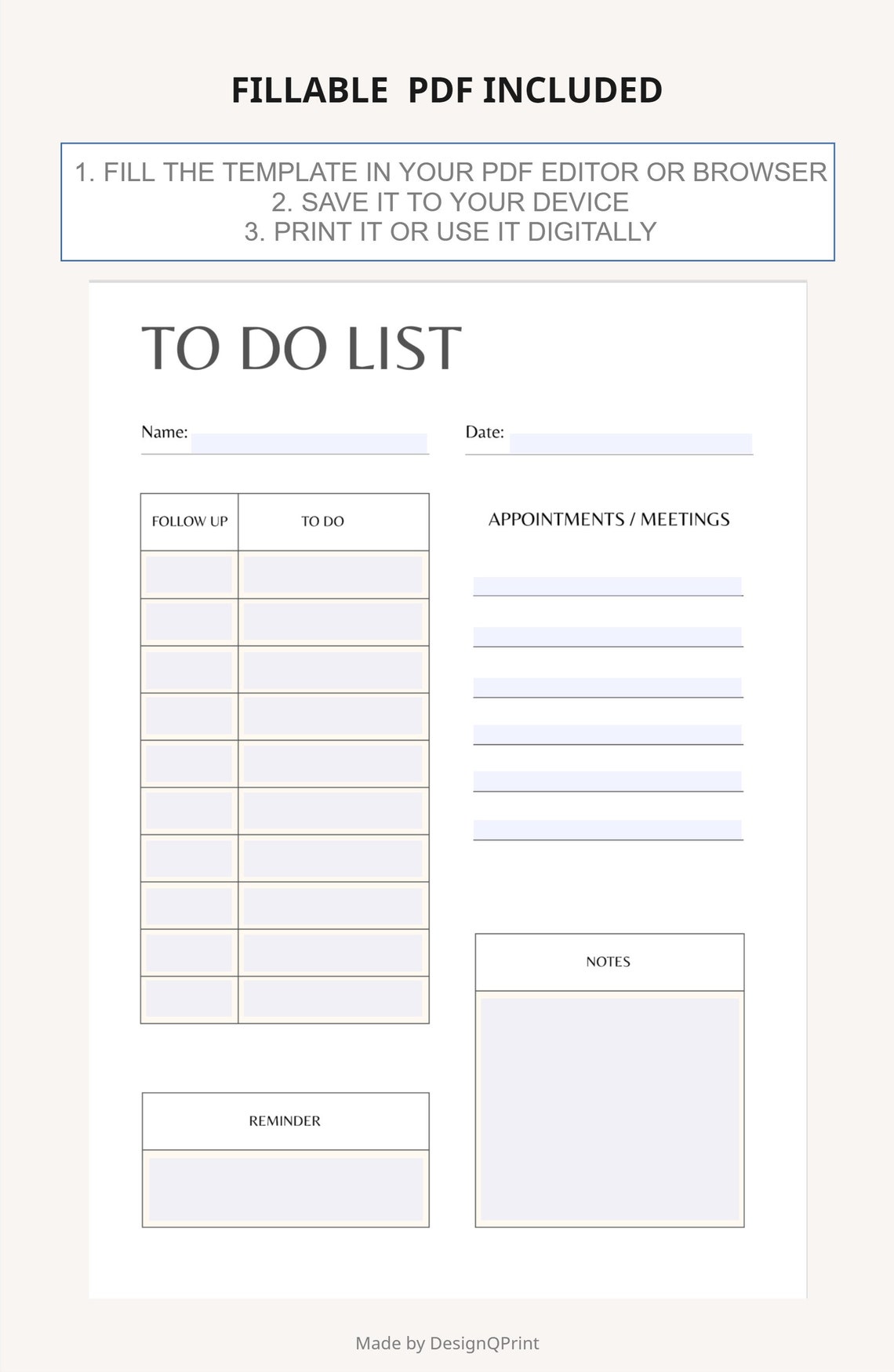 FILLABLE PDF INCLUDED

1. FILL THE TEMPLATE IN YOUR PDF EDITOR OR BROWSER
2. SAVE IT TO YOUR DEVICE
3. PRINT IT OR USE IT DIGITALLY

TO DO LIST

Name:

Date:

| FOLLOW UP | TO DO |
|---|---|
| | |
| | |
| | |
| | |
| | |
| | |
| | |
| | |
| | |
| | |

APPOINTMENTS / MEETINGS

NOTES

REMINDER

Made by DesignQPrint